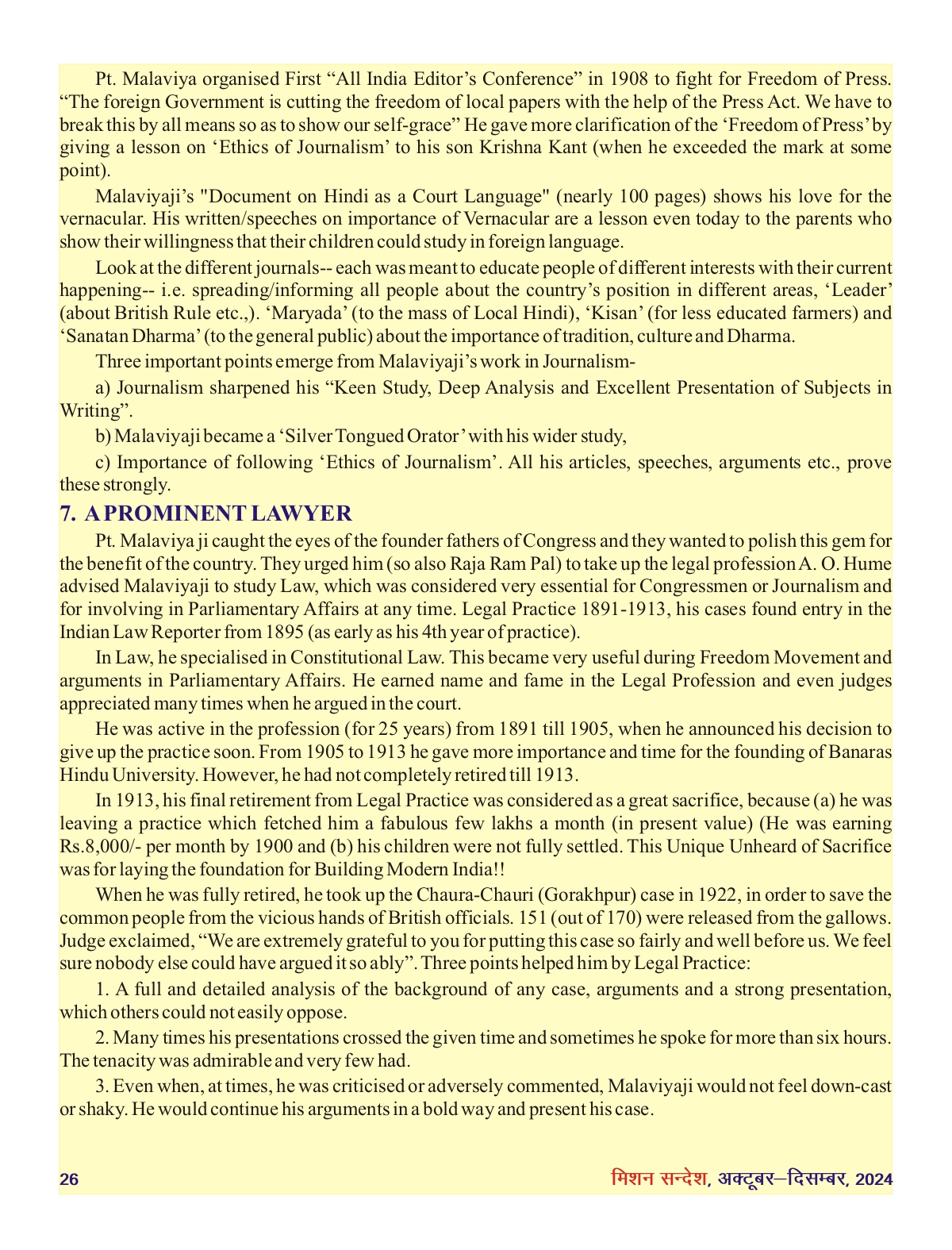 Pt. Malaviya organised First “All India Editor’s Conference” in 1908 to fight for Freedom of Press. “The foreign Government is cutting the freedom of local papers with the help of the Press Act. We have to break this by all means so as to show our self-grace” He gave more clarification of the ‘Freedom of Press’ by giving a lesson on ‘Ethics of Journalism’ to his son Krishna Kant (when he exceeded the mark at some point).

Malaviyaji’s "Document on Hindi as a Court Language" (nearly 100 pages) shows his love for the vernacular. His written/speeches on importance of Vernacular are a lesson even today to the parents who show their willingness that their children could study in foreign language.

Look at the different journals-- each was meant to educate people of different interests with their current happening-- i.e. spreading/informing all people about the country’s position in different areas, ‘Leader’ (about British Rule etc.,). ‘Maryada’ (to the mass of Local Hindi), ‘Kisan’ (for less educated farmers) and ‘Sanatan Dharma’ (to the general public) about the importance of tradition, culture and Dharma.

Three important points emerge from Malaviyaji’s work in Journalism-

a) Journalism sharpened his “Keen Study, Deep Analysis and Excellent Presentation of Subjects in Writing”.

b) Malaviyaji became a ‘Silver Tongued Orator’ with his wider study,

c) Importance of following ‘Ethics of Journalism’. All his articles, speeches, arguments etc., prove these strongly.

7. A PROMINENT LAWYER

Pt. Malaviya ji caught the eyes of the founder fathers of Congress and they wanted to polish this gem for the benefit of the country. They urged him (so also Raja Ram Pal) to take up the legal profession A. O. Hume advised Malaviyaji to study Law, which was considered very essential for Congressmen or Journalism and for involving in Parliamentary Affairs at any time. Legal Practice 1891-1913, his cases found entry in the Indian Law Reporter from 1895 (as early as his 4th year of practice).

In Law, he specialised in Constitutional Law. This became very useful during Freedom Movement and arguments in Parliamentary Affairs. He earned name and fame in the Legal Profession and even judges appreciated many times when he argued in the court.

He was active in the profession (for 25 years) from 1891 till 1905, when he announced his decision to give up the practice soon. From 1905 to 1913 he gave more importance and time for the founding of Banaras Hindu University. However, he had not completely retired till 1913.

In 1913, his final retirement from Legal Practice was considered as a great sacrifice, because (a) he was leaving a practice which fetched him a fabulous few lakhs a month (in present value) (He was earning Rs.8,000/- per month by 1900 and (b) his children were not fully settled. This Unique Unheard of Sacrifice was for laying the foundation for Building Modern India!!

When he was fully retired, he took up the Chaura-Chauri (Gorakhpur) case in 1922, in order to save the common people from the vicious hands of British officials. 151 (out of 170) were released from the gallows. Judge exclaimed, “We are extremely grateful to you for putting this case so fairly and well before us. We feel sure nobody else could have argued it so ably”. Three points helped him by Legal Practice:

1. A full and detailed analysis of the background of any case, arguments and a strong presentation, which others could not easily oppose.

2. Many times his presentations crossed the given time and sometimes he spoke for more than six hours. The tenacity was admirable and very few had.

3. Even when, at times, he was criticised or adversely commented, Malaviyaji would not feel down-cast or shaky. He would continue his arguments in a bold way and present his case.

26 मिशन सन्देश, अक्टूबर–दिसम्बर, 2024